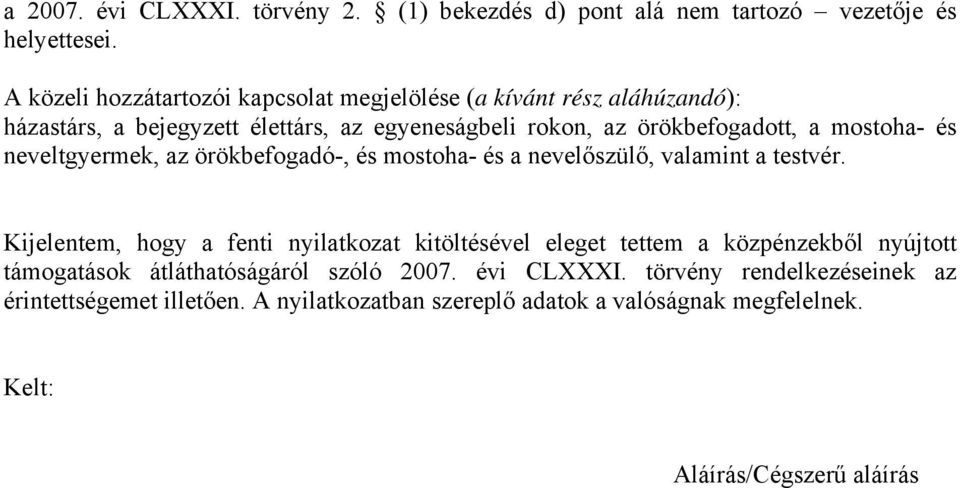 a 2007. évi CLXXXI. törvény 2. § (1) bekezdés d) pont alá nem tartozó – vezetője és helyettesei.

A közeli hozzátartozói kapcsolat megjelölése (a kívánt rész aláhúzandó):
házastárs, a bejegyzett élettárs, az egyeneságbeli rokon, az örökbefogadott, a mostoha- és neveltgyermek, az örökbefogadó-, és mostoha- és a nevelőszülő, valamint a testvér.

Kijelentem, hogy a fenti nyilatkozat kitöltésével eleget tettem a közpénzekből nyújtott támogatások átláthatóságáról szóló 2007. évi CLXXXI. törvény rendelkezéseinek az érintettségemet illetően. A nyilatkozatban szereplő adatok a valóságnak megfelelnek.

Kelt:

Aláírás/Cégszerű aláírás